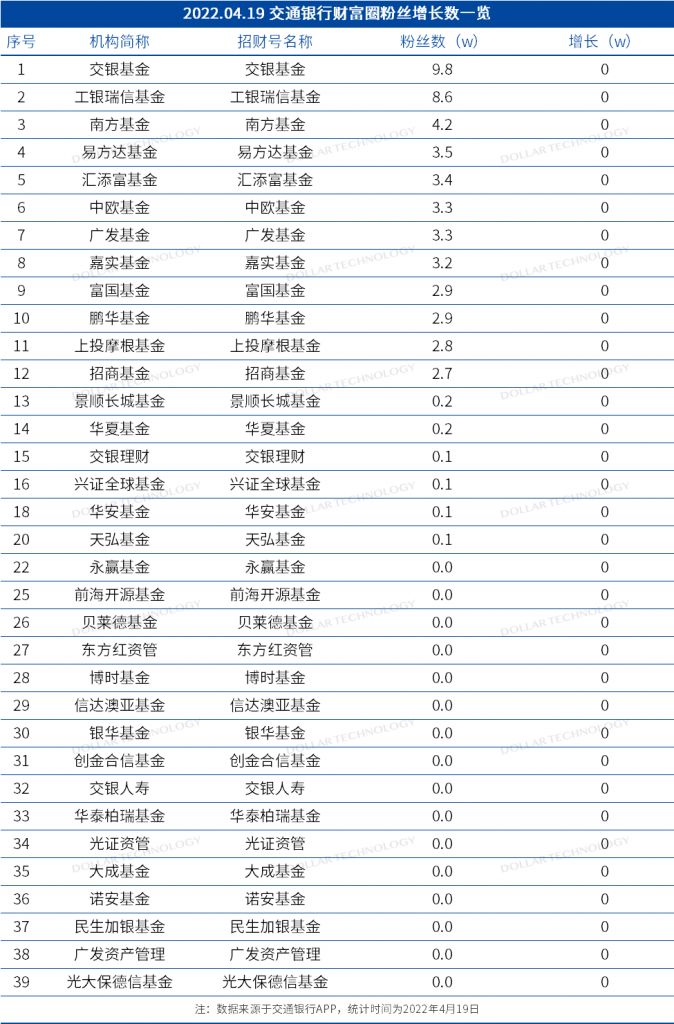 2022.04.19 交通银行财富圈粉丝增长数一览

| 序号 | 机构简称 | 招财号名称 | 粉丝数（w） | 增长（w） |
|---|---|---|---|---|
| 1 | 交银基金 | 交银基金 | 9.8 | 0 |
| 2 | 工银瑞信基金 | 工银瑞信基金 | 8.6 | 0 |
| 3 | 南方基金 | 南方基金 | 4.2 | 0 |
| 4 | 易方达基金 | 易方达基金 | 3.5 | 0 |
| 5 | 汇添富基金 | 汇添富基金 | 3.4 | 0 |
| 6 | 中欧基金 | 中欧基金 | 3.3 | 0 |
| 7 | 广发基金 | 广发基金 | 3.3 | 0 |
| 8 | 嘉实基金 | 嘉实基金 | 3.2 | 0 |
| 9 | 富国基金 | 富国基金 | 2.9 | 0 |
| 10 | 鹏华基金 | 鹏华基金 | 2.9 | 0 |
| 11 | 上投摩根基金 | 上投摩根基金 | 2.8 | 0 |
| 12 | 招商基金 | 招商基金 | 2.7 | 0 |
| 13 | 景顺长城基金 | 景顺长城基金 | 0.2 | 0 |
| 14 | 华夏基金 | 华夏基金 | 0.2 | 0 |
| 15 | 交银理财 | 交银理财 | 0.1 | 0 |
| 16 | 兴证全球基金 | 兴证全球基金 | 0.1 | 0 |
| 18 | 华安基金 | 华安基金 | 0.1 | 0 |
| 20 | 天弘基金 | 天弘基金 | 0.1 | 0 |
| 22 | 永赢基金 | 永赢基金 | 0.0 | 0 |
| 25 | 前海开源基金 | 前海开源基金 | 0.0 | 0 |
| 26 | 贝莱德基金 | 贝莱德基金 | 0.0 | 0 |
| 27 | 东方红资管 | 东方红资管 | 0.0 | 0 |
| 28 | 博时基金 | 博时基金 | 0.0 | 0 |
| 29 | 信达澳亚基金 | 信达澳亚基金 | 0.0 | 0 |
| 30 | 银华基金 | 银华基金 | 0.0 | 0 |
| 31 | 创金合信基金 | 创金合信基金 | 0.0 | 0 |
| 32 | 交银人寿 | 交银人寿 | 0.0 | 0 |
| 33 | 华泰柏瑞基金 | 华泰柏瑞基金 | 0.0 | 0 |
| 34 | 光证资管 | 光证资管 | 0.0 | 0 |
| 35 | 大成基金 | 大成基金 | 0.0 | 0 |
| 36 | 诺安基金 | 诺安基金 | 0.0 | 0 |
| 37 | 民生加银基金 | 民生加银基金 | 0.0 | 0 |
| 38 | 广发资产管理 | 广发资产管理 | 0.0 | 0 |
| 39 | 光大保德信基金 | 光大保德信基金 | 0.0 | 0 |

注：数据来源于交通银行APP，统计时间为2022年4月19日

DOLLAR TECHNOLOGY